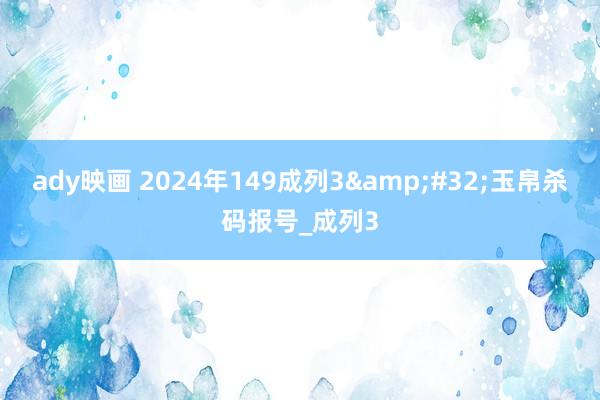 ady映画 2024年149成列3&amp;#32;玉帛杀码报号_成列3